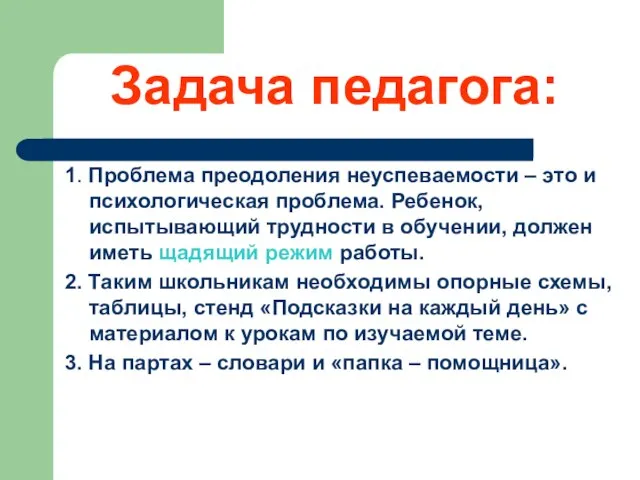 Задача педагога:

1. Проблема преодоления неуспеваемости – это и психологическая проблема. Ребенок, испытывающий трудности в обучении, должен иметь щадящий режим работы.

2. Таким школьникам необходимы опорные схемы, таблицы, стенд «Подсказки на каждый день» с материалом к урокам по изучаемой теме.

3. На партах – словари и «папка – помощница».